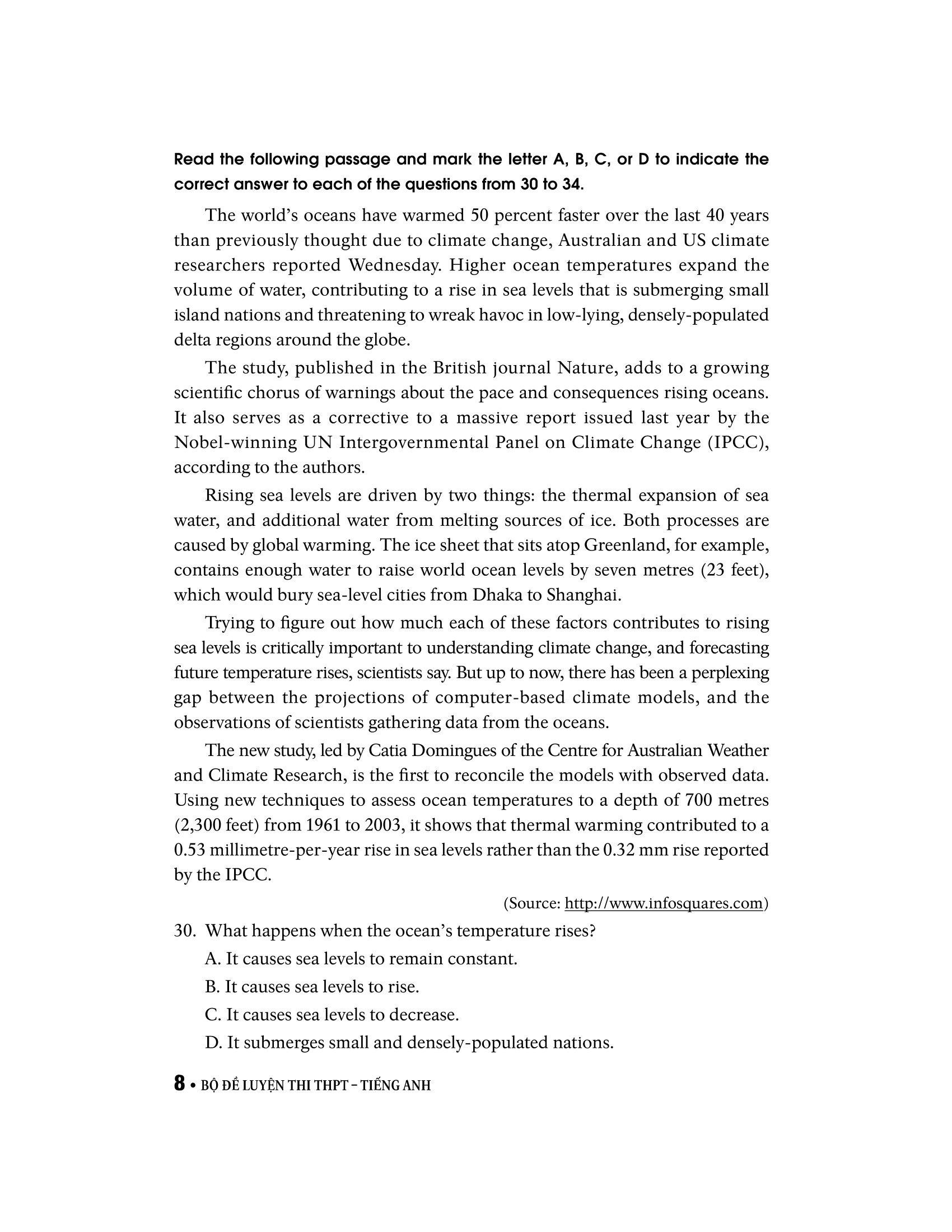 Read the following passage and mark the letter A, B, C, or D to indicate the correct answer to each of the questions from 30 to 34.

The world's oceans have warmed 50 percent faster over the last 40 years than previously thought due to climate change, Australian and US climate researchers reported Wednesday. Higher ocean temperatures expand the volume of water, contributing to a rise in sea levels that is submerging small island nations and threatening to wreak havoc in low-lying, densely-populated delta regions around the globe.

The study, published in the British journal Nature, adds to a growing scientific chorus of warnings about the pace and consequences rising oceans. It also serves as a corrective to a massive report issued last year by the Nobel-winning UN Intergovernmental Panel on Climate Change (IPCC), according to the authors.

Rising sea levels are driven by two things: the thermal expansion of sea water, and additional water from melting sources of ice. Both processes are caused by global warming. The ice sheet that sits atop Greenland, for example, contains enough water to raise world ocean levels by seven metres (23 feet), which would bury sea-level cities from Dhaka to Shanghai.

Trying to figure out how much each of these factors contributes to rising sea levels is critically important to understanding climate change, and forecasting future temperature rises, scientists say. But up to now, there has been a perplexing gap between the projections of computer-based climate models, and the observations of scientists gathering data from the oceans.

The new study, led by Catia Domingues of the Centre for Australian Weather and Climate Research, is the first to reconcile the models with observed data. Using new techniques to assess ocean temperatures to a depth of 700 metres (2,300 feet) from 1961 to 2003, it shows that thermal warming contributed to a 0.53 millimetre-per-year rise in sea levels rather than the 0.32 mm rise reported by the IPCC.

(Source: http://www.infosquares.com)

30. What happens when the ocean's temperature rises?
A. It causes sea levels to remain constant.
B. It causes sea levels to rise.
C. It causes sea levels to decrease.
D. It submerges small and densely-populated nations.

8 • BỘ ĐỀ LUYỆN THI THPT – TIẾNG ANH